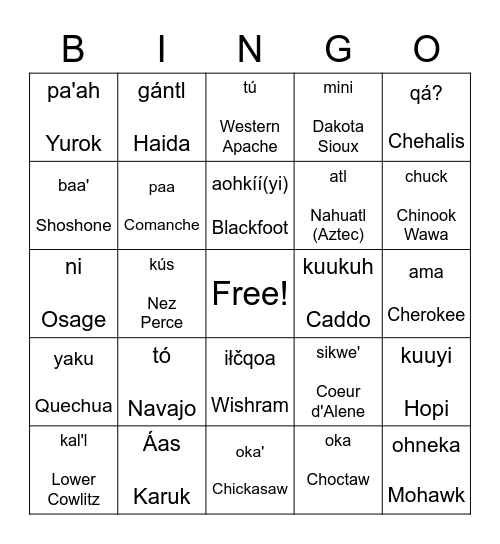 | B | I | N | G | O |
|---|---|---|---|---|
| pa'ah Yurok | gántl Haida | tú Western Apache | mini Dakota Sioux | qá? Chehalis |
| baa' Shoshone | paa Comanche | aohkíí(yi) Blackfoot | atl Nahuatl (Aztec) | chuck Chinook Wawa |
| ni Osage | kús Nez Perce | Free! | kuukuh Caddo | ama Cherokee |
| yaku Quechua | tó Navajo | iłčqoa Wishram | sikwe' Coeur d'Alene | kuuyi Hopi |
| kal'l Lower Cowlitz | Áas Karuk | oka' Chickasaw | oka Choctaw | ohneka Mohawk |